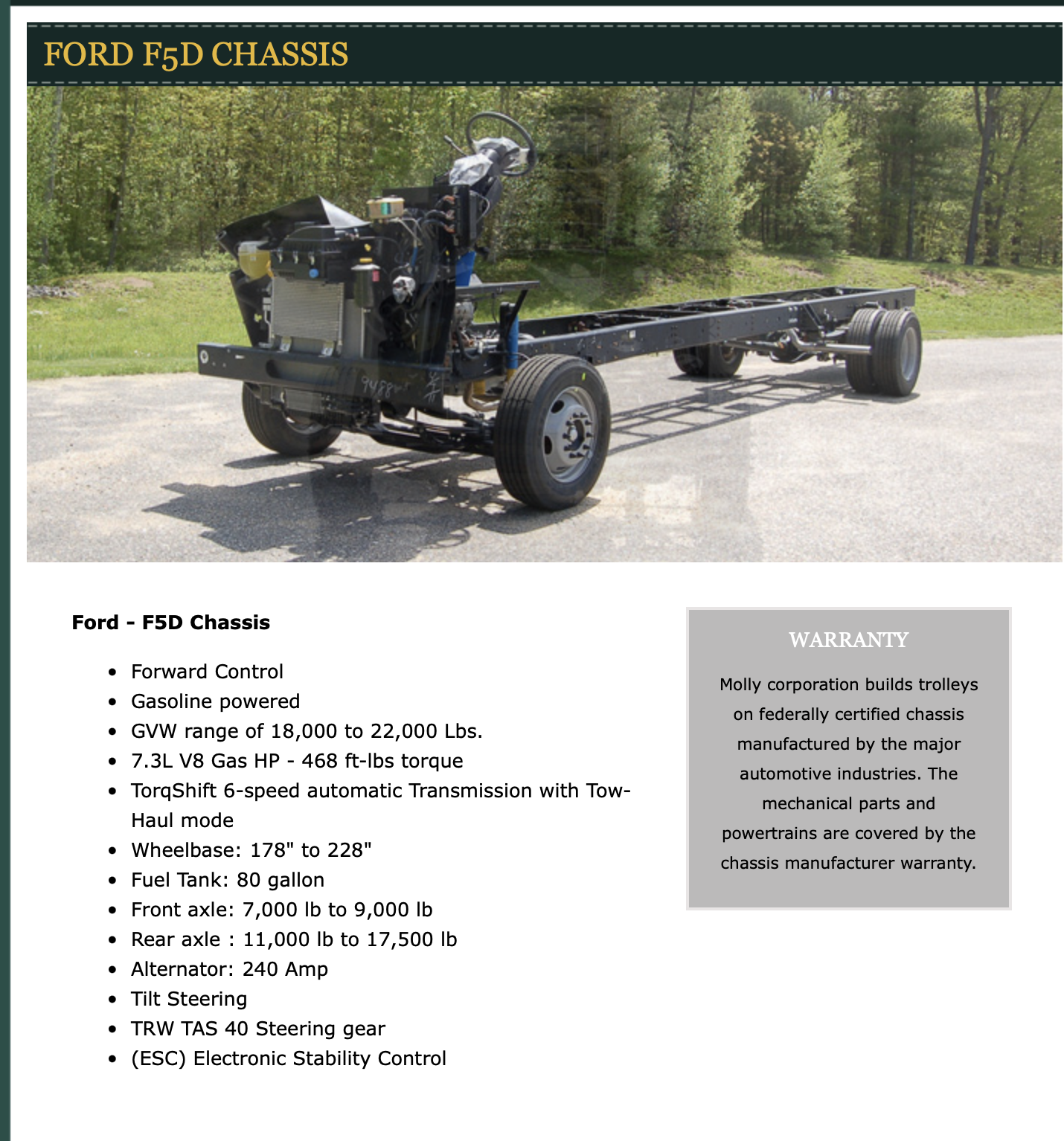 FORD F5D CHASSIS

9488

Ford - F5D Chassis

- Forward Control
- Gasoline powered
- GVW range of 18,000 to 22,000 Lbs.
- 7.3L V8 Gas HP - 468 ft-lbs torque
- TorqShift 6-speed automatic Transmission with Tow-Haul mode
- Wheelbase: 178" to 228"
- Fuel Tank: 80 gallon
- Front axle: 7,000 lb to 9,000 lb
- Rear axle : 11,000 lb to 17,500 lb
- Alternator: 240 Amp
- Tilt Steering
- TRW TAS 40 Steering gear
- (ESC) Electronic Stability Control

WARRANTY

Molly corporation builds trolleys on federally certified chassis manufactured by the major automotive industries. The mechanical parts and powertrains are covered by the chassis manufacturer warranty.